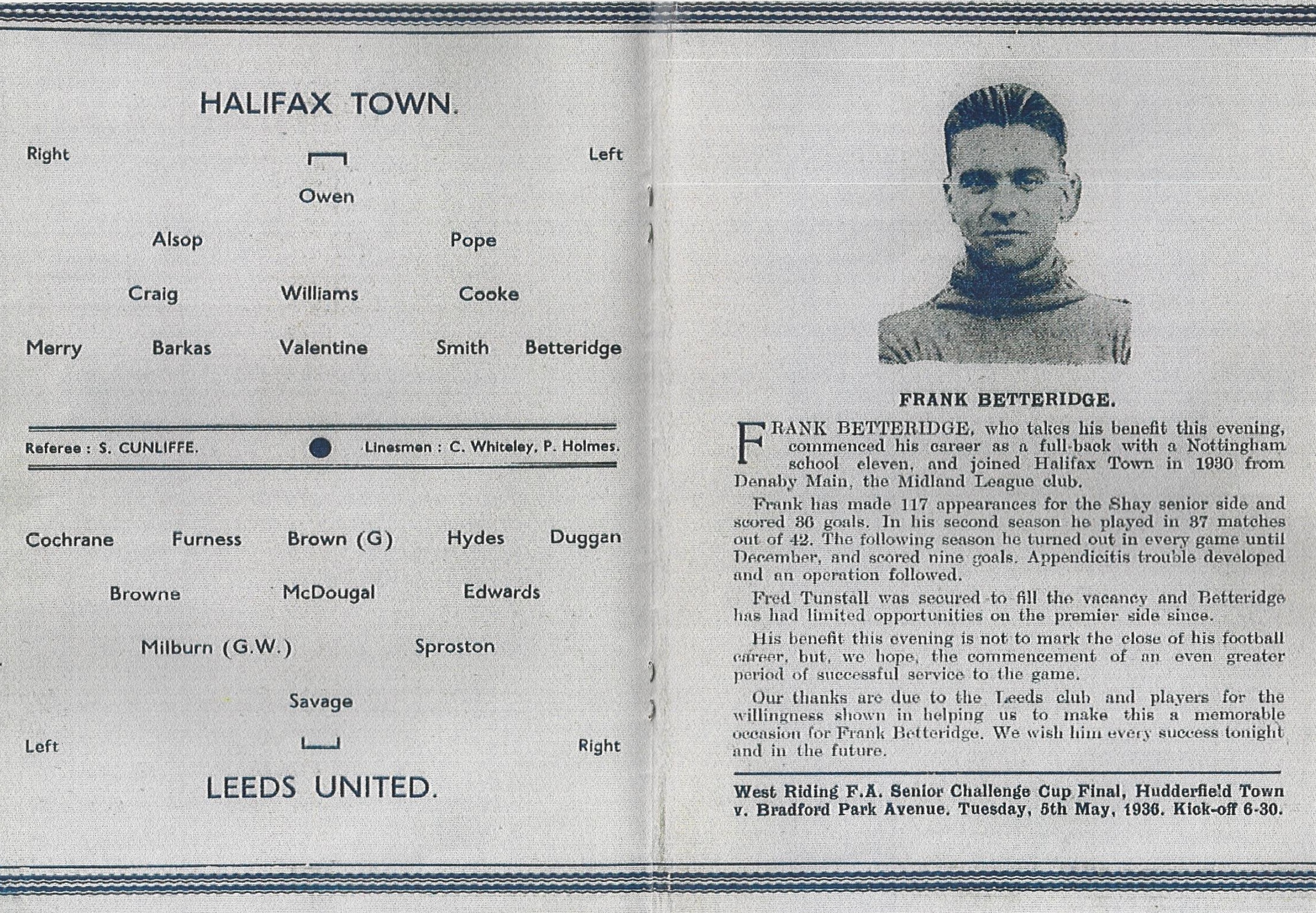 HALIFAX TOWN.

Right Left

Owen

Alsop Pope

Craig Williams Cooke

Merry Barkas Valentine Smith Betteridge

Referee : S. CUNLIFFE. Linesmen : C. Whiteley, P. Holmes.

Cochrane Furness Brown (G) Hydes Duggan

Browne McDougal Edwards

Milburn (G.W.) Sproston

Savage

Left Right

LEEDS UNITED.

FRANK BETTERIDGE.

FRANK BETTERIDGE, who takes his benefit this evening, commenced his career as a full-back with a Nottingham school eleven, and joined Halifax Town in 1930 from Denaby Main, the Midland League club.

Frank has made 117 appearances for the Shay senior side and scored 36 goals. In his second season he played in 37 matches out of 42. The following season he turned out in every game until December, and scored nine goals. Appendicitis trouble developed and an operation followed.

Fred Tunstall was secured to fill the vacancy and Betteridge has had limited opportunities on the premier side since.

His benefit this evening is not to mark the close of his football career, but, we hope, the commencement of an even greater period of successful service to the game.

Our thanks are due to the Leeds club and players for the willingness shown in helping us to make this a memorable occasion for Frank Betteridge. We wish him every success tonight and in the future.

West Riding F.A. Senior Challenge Cup Final, Hudderfield Town v. Bradford Park Avenue. Tuesday, 5th May, 1936. Kick-off 6-30.